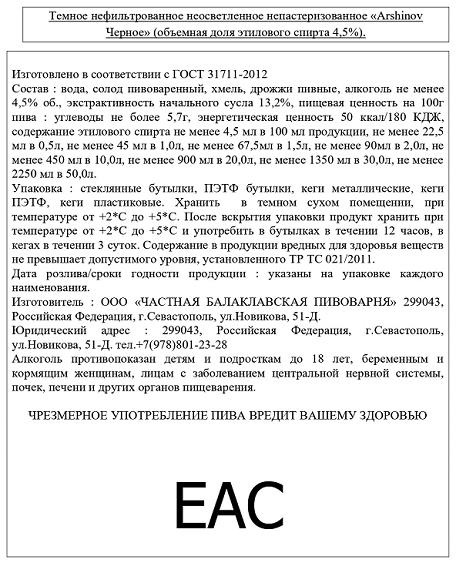 Темное нефильтрованное неосветленное непастеризованное «Arshinov Черное» (объемная доля этилового спирта 4,5%).

Изготовлено в соответствии с ГОСТ 31711-2012
Состав : вода, солод пивоваренный, хмель, дрожжи пивные, алкоголь не менее 4,5% об., экстрактивность начального сусла 13,2%, пищевая ценность на 100г пива : углеводы не более 5,7г, энергетическая ценность 50 ккал/180 КДЖ, содержание этилового спирта не менее 4,5 мл в 100 мл продукции, не менее 22,5 мл в 0,5л, не менее 45 мл в 1,0л, не менее 67,5мл в 1,5л, не менее 90мл в 2,0л, не менее 450 мл в 10,0л, не менее 900 мл в 20,0л, не менее 1350 мл в 30,0л, не менее 2250 мл в 50,0л.
Упаковка : стеклянные бутылки, ПЭТФ бутылки, кеги металлические, кеги ПЭТФ, кеги пластиковые. Хранить в темном сухом помещении, при температуре от +2*С до +5*С. После вскрытия упаковки продукт хранить при температуре от +2*С до +5*С и употребить в бутылках в течении 12 часов, в кегах в течении 3 суток. Содержание в продукции вредных для здоровья веществ не превышает допустимого уровня, установленного ТР ТС 021/2011.
Дата розлива/сроки годности продукции : указаны на упаковке каждого наименования.
Изготовитель : ООО «ЧАСТНАЯ БАЛАКЛАВСКАЯ ПИВОВАРНЯ» 299043, Российская Федерация, г.Севастополь, ул.Новикова, 51-Д.
Юридический адрес : 299043, Российская Федерация, г.Севастополь, ул.Новикова, 51-Д. тел.+7(978)801-23-28
Алкоголь противопоказан детям и подросткам до 18 лет, беременным и кормящим женщинам, лицам с заболеванием центральной нервной системы, почек, печени и других органов пищеварения.

ЧРЕЗМЕРНОЕ УПОТРЕБЛЕНИЕ ПИВА ВРЕДИТ ВАШЕМУ ЗДОРОВЬЮ

EAC